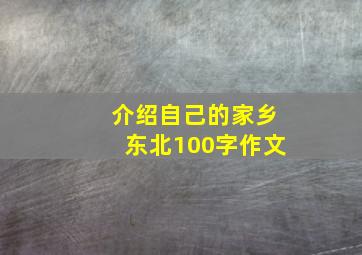 介绍自己的家乡东北100字作文